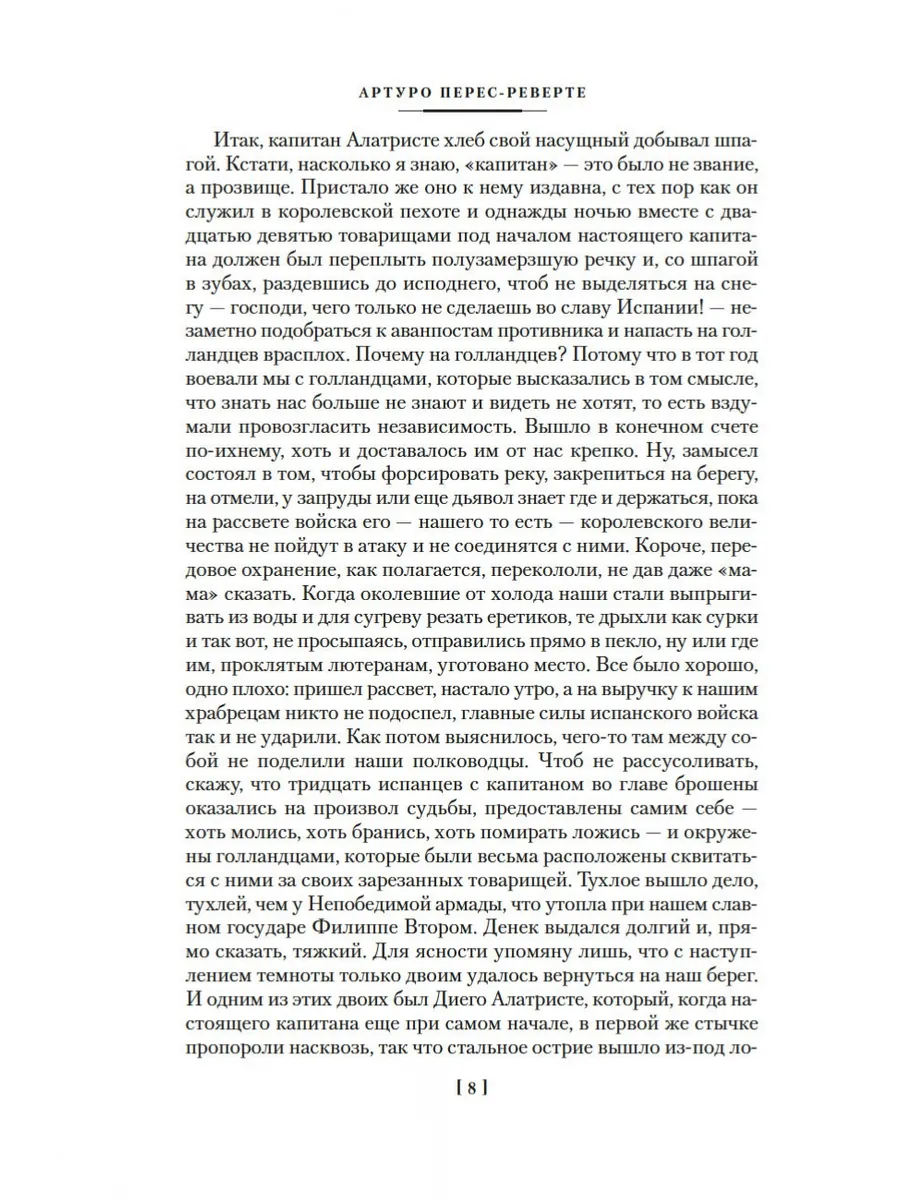 АРТУРО ПЕРЕС-РЕВЕРТЕ

Итак, капитан Алатристе хлеб свой насущный добывал шпагой. Кстати, насколько я знаю, «капитан» — это было не звание, а прозвище. Пристало же оно к нему издавна, с тех пор как он служил в королевской пехоте и однажды ночью вместе с двадцатью девятью товарищами под началом настоящего капитана должен был переплыть полузамерзшую речку и, со шпагой в зубах, раздевшись до исподнего, чтоб не выделяться на снегу — господи, чего только не сделаешь во славу Испании! — незаметно подобраться к аванпостам противника и напасть на голландцев врасплох. Почему на голландцев? Потому что в тот год воевали мы с голландцами, которые высказались в том смысле, что знать нас больше не знают и видеть не хотят, то есть вздумали провозгласить независимость. Вышло в конечном счете по-ихнему, хоть и доставалось им от нас крепко. Ну, замысел состоял в том, чтобы форсировать реку, закрепиться на берегу, на отмели, у запруды или еще дьявол знает где и держаться, пока на рассвете войска его — нашего то есть — королевского величества не пойдут в атаку и не соединятся с ними. Короче, передовое охранение, как полагается, перекололи, не дав даже «мама» сказать. Когда околевшие от холода наши стали выпрыгивать из воды и для сугреву резать еретиков, те дрыхли как сурки и так вот, не просыпаясь, отправились прямо в пекло, ну или где им, проклятым лютеранам, уготовано место. Все было хорошо, одно плохо: пришел рассвет, настало утро, а на выручку к нашим храбрецам никто не подоспел, главные силы испанского войска так и не ударили. Как потом выяснилось, чего-то там между собой не поделили наши полководцы. Чтоб не рассусоливать, скажу, что тридцать испанцев с капитаном во главе брошены оказались на произвол судьбы, предоставлены самим себе — хоть молись, хоть бранись, хоть помирать ложись — и окружены голландцами, которые были весьма расположены сквитаться с ними за своих зарезанных товарищей. Тухлое вышло дело, тухлей, чем у Непобедимой армады, что утопла при нашем славном государе Филиппе Втором. Денек выдался долгий и, прямо сказать, тяжкий. Для ясности упомяну лишь, что с наступлением темноты только двоим удалось вернуться на наш берег. И одним из этих двоих был Диего Алатристе, который, когда настоящего капитана еще при самом начале, в первой же стычке пропороли насквозь, так что стальное острие вышло из-под ло-

[ 8 ]